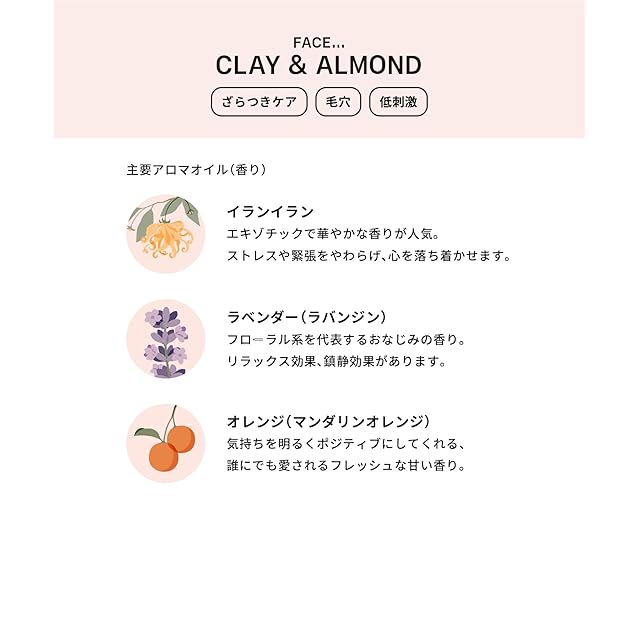 FACE...
CLAY & ALMOND

ざらつきケア 毛穴 低刺激

主要アロマオイル(香り)

イランイラン
エキゾチックで華やかな香りが人気。
ストレスや緊張をやわらげ、心を落ち着かせます。

ラベンダー(ラバンジン)
フローラル系を代表するおなじみの香り。
リラックス効果、鎮静効果があります。

オレンジ(マンダリンオレンジ)
気持ちを明るくポジティブにしてくれる、
誰にでも愛されるフレッシュな甘い香り。